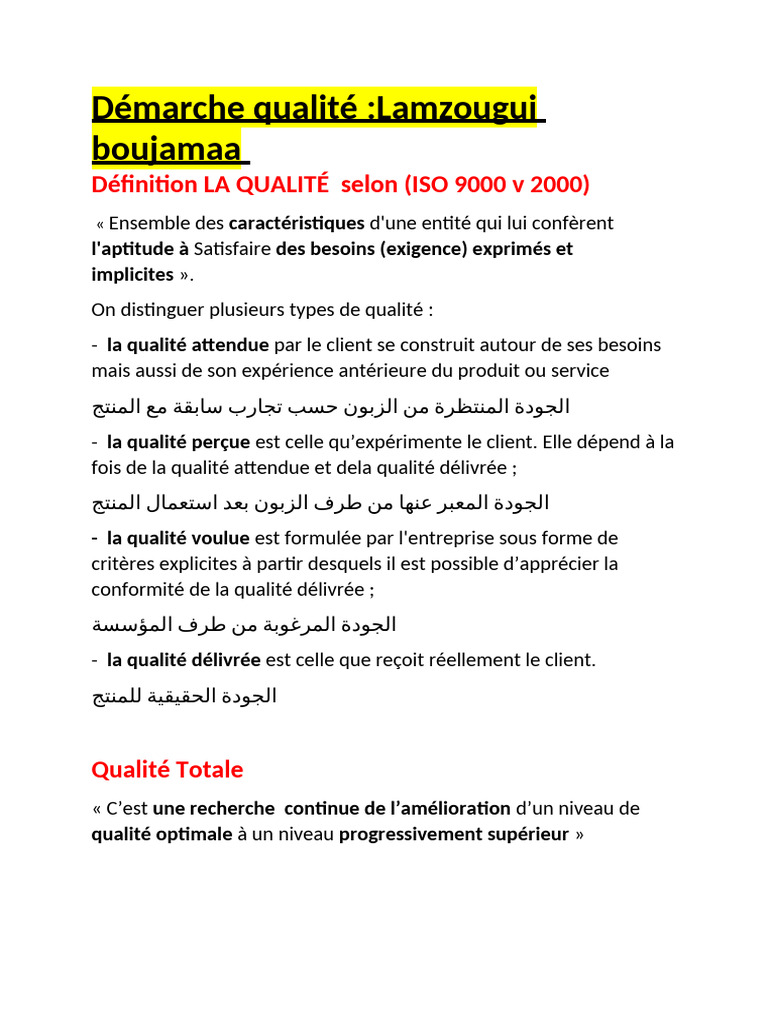 Démarche qualité :Lamzougui boujamaa

Définition LA QUALITÉ selon (ISO 9000 v 2000)

« Ensemble des caractéristiques d'une entité qui lui confèrent l'aptitude à Satisfaire des besoins (exigence) exprimés et implicites ».

On distinguer plusieurs types de qualité :

- la qualité attendue par le client se construit autour de ses besoins mais aussi de son expérience antérieure du produit ou service

الجودة المنتظرة من الزبون حسب تجارب سابقة مع المنتج

- la qualité perçue est celle qu'expérimente le client. Elle dépend à la fois de la qualité attendue et dela qualité délivrée ;

الجودة المعبر عنها من طرف الزبون بعد استعمال المنتج

- la qualité voulue est formulée par l'entreprise sous forme de critères explicites à partir desquels il est possible d'apprécier la conformité de la qualité délivrée ;

الجودة المرغوبة من طرف المؤسسة

- la qualité délivrée est celle que reçoit réellement le client.

الجودة الحقيقية للمنتج

Qualité Totale

« C'est une recherche continue de l'amélioration d'un niveau de qualité optimale à un niveau progressivement supérieur »